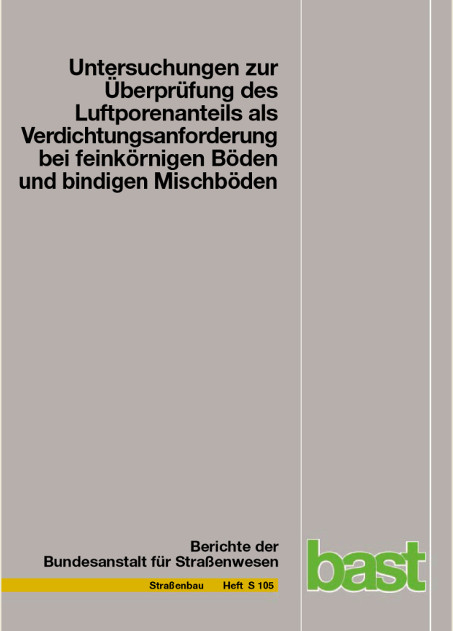 Untersuchungen zur Überprüfung des Luftporenanteils als Verdichtungsanforderung bei feinkörnigen Böden und bindigen Mischböden

Berichte der Bundesanstalt für Straßenwesen

Straßenbau Heft S 105

bast